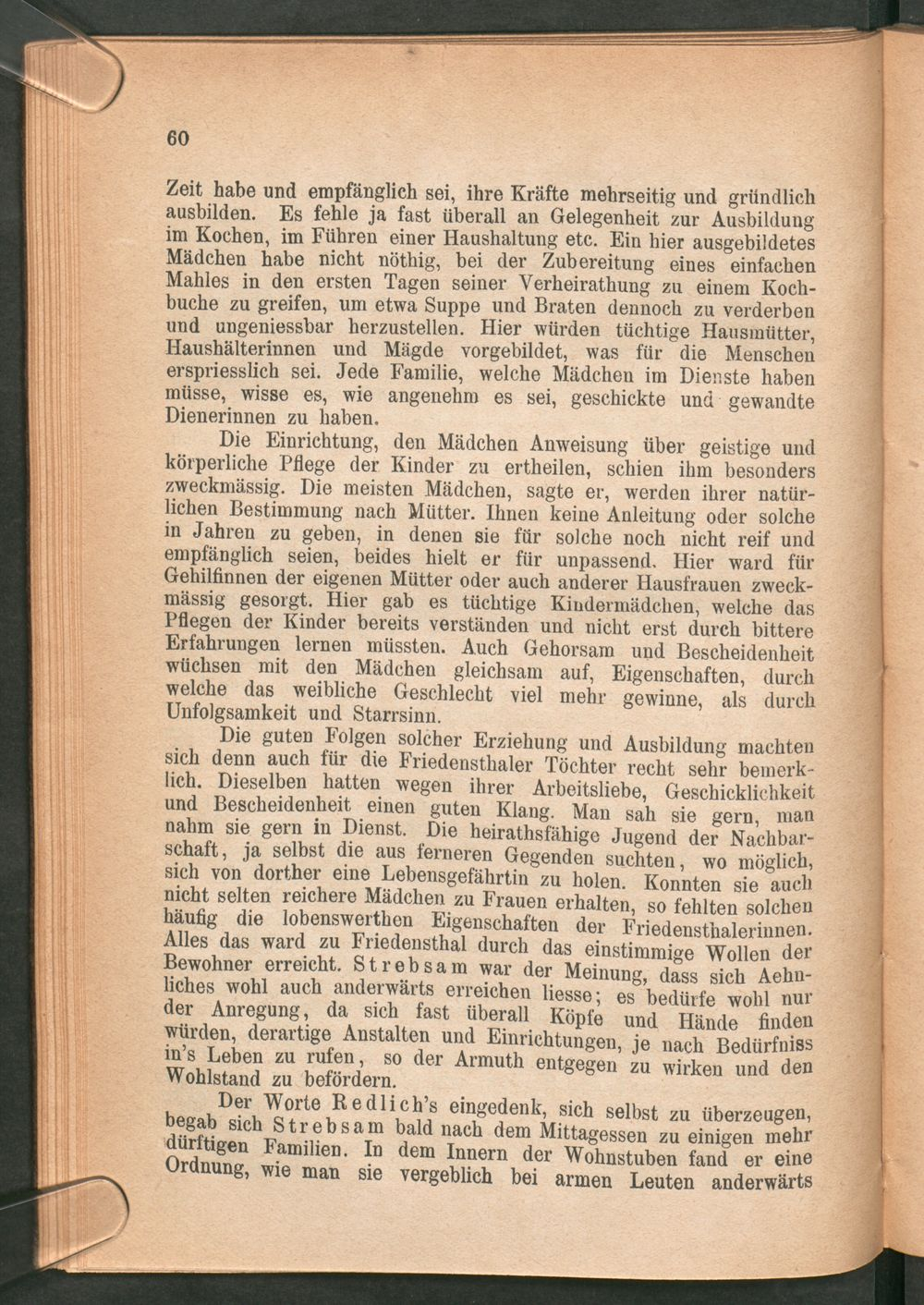 60

Zeit habe und empfänglich sei, ihre Kräfte mehrseitig und gründlich ausbilden. Es fehle ja fast überall an Gelegenheit zur Ausbildung im Kochen, im Führen einer Haushaltung etc. Ein hier ausgebildetes Mädchen habe nicht nöthig, bei der Zubereitung eines einfachen Mahles in den ersten Tagen seiner Verheirathung zu einem Kochbuche zu greifen, um etwa Suppe und Braten dennoch zu verderben und ungeniessbar herzustellen. Hier würden tüchtige Hausmütter, Haushälterinnen und Mägde vorgebildet, was für die Menschen erspriesslich sei. Jede Familie, welche Mädchen im Dienste haben müsse, wisse es, wie angenehm es sei, geschickte und gewandte Dienerinnen zu haben.

Die Einrichtung, den Mädchen Anweisung über geistige und körperliche Pflege der Kinder zu ertheilen, schien ihm besonders zweckmässig. Die meisten Mädchen, sagte er, werden ihrer natürlichen Bestimmung nach Mütter. Ihnen keine Anleitung oder solche in Jahren zu geben, in denen sie für solche noch nicht reif und empfänglich seien, beides hielt er für unpassend. Hier ward für Gehilfinnen der eigenen Mütter oder auch anderer Hausfrauen zweckmässig gesorgt. Hier gab es tüchtige Kindermädchen, welche das Pflegen der Kinder bereits verständen und nicht erst durch bittere Erfahrungen lernen müssten. Auch Gehorsam und Bescheidenheit wüchsen mit den Mädchen gleichsam auf, Eigenschaften, durch welche das weibliche Geschlecht viel mehr gewinne, als durch Unfolgsamkeit und Starrsinn.

Die guten Folgen solcher Erziehung und Ausbildung machten sich denn auch für die Friedensthaler Töchter recht sehr bemerklich. Dieselben hatten wegen ihrer Arbeitsliebe, Geschicklichkeit und Bescheidenheit einen guten Klang. Man sah sie gern, man nahm sie gern in Dienst. Die heirathsfähige Jugend der Nachbarschaft, ja selbst die aus ferneren Gegenden suchten, wo möglich, sich von dorther eine Lebensgefährtin zu holen. Konnten sie auch nicht selten reichere Mädchen zu Frauen erhalten, so fehlten solchen häufig die lobenswerthen Eigenschaften der Friedensthalerinnen. Alles das ward zu Friedensthal durch das einstimmige Wollen der Bewohner erreicht. Strebsam war der Meinung, dass sich Aehnliches wohl auch anderwärts erreichen liesse; es bedürfe wohl nur der Anregung, da sich fast überall Köpfe und Hände finden würden, derartige Anstalten und Einrichtungen, je nach Bedürfniss in's Leben zu rufen, so der Armuth entgegen zu wirken und den Wohlstand zu befördern.

Der Worte Redlich's eingedenk, sich selbst zu überzeugen, begab sich Strebsam bald nach dem Mittagessen zu einigen mehr dürftigen Familien. In dem Innern der Wohnstuben fand er eine Ordnung, wie man sie vergeblich bei armen Leuten anderwärts